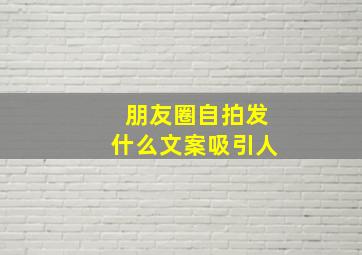 朋友圈自拍发
什么文案吸引人